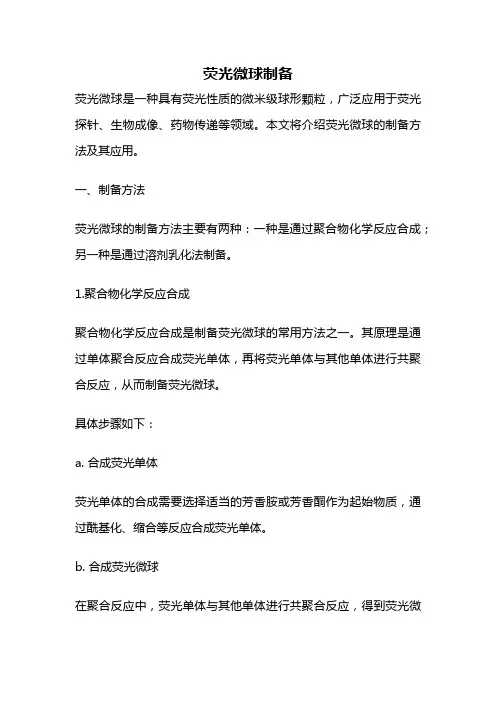 荧光微球制备

荧光微球是一种具有荧光性质的微米级球形颗粒，广泛应用于荧光探针、生物成像、药物传递等领域。本文将介绍荧光微球的制备方法及其应用。

一、制备方法

荧光微球的制备方法主要有两种：一种是通过聚合物化学反应合成；另一种是通过溶剂乳化法制备。

1.聚合物化学反应合成

聚合物化学反应合成是制备荧光微球的常用方法之一。其原理是通过单体聚合反应合成荧光单体，再将荧光单体与其他单体进行共聚合反应，从而制备荧光微球。

具体步骤如下：

a. 合成荧光单体

荧光单体的合成需要选择适当的芳香胺或芳香酮作为起始物质，通过酰基化、缩合等反应合成荧光单体。

b. 合成荧光微球

在聚合反应中，荧光单体与其他单体进行共聚合反应，得到荧光微